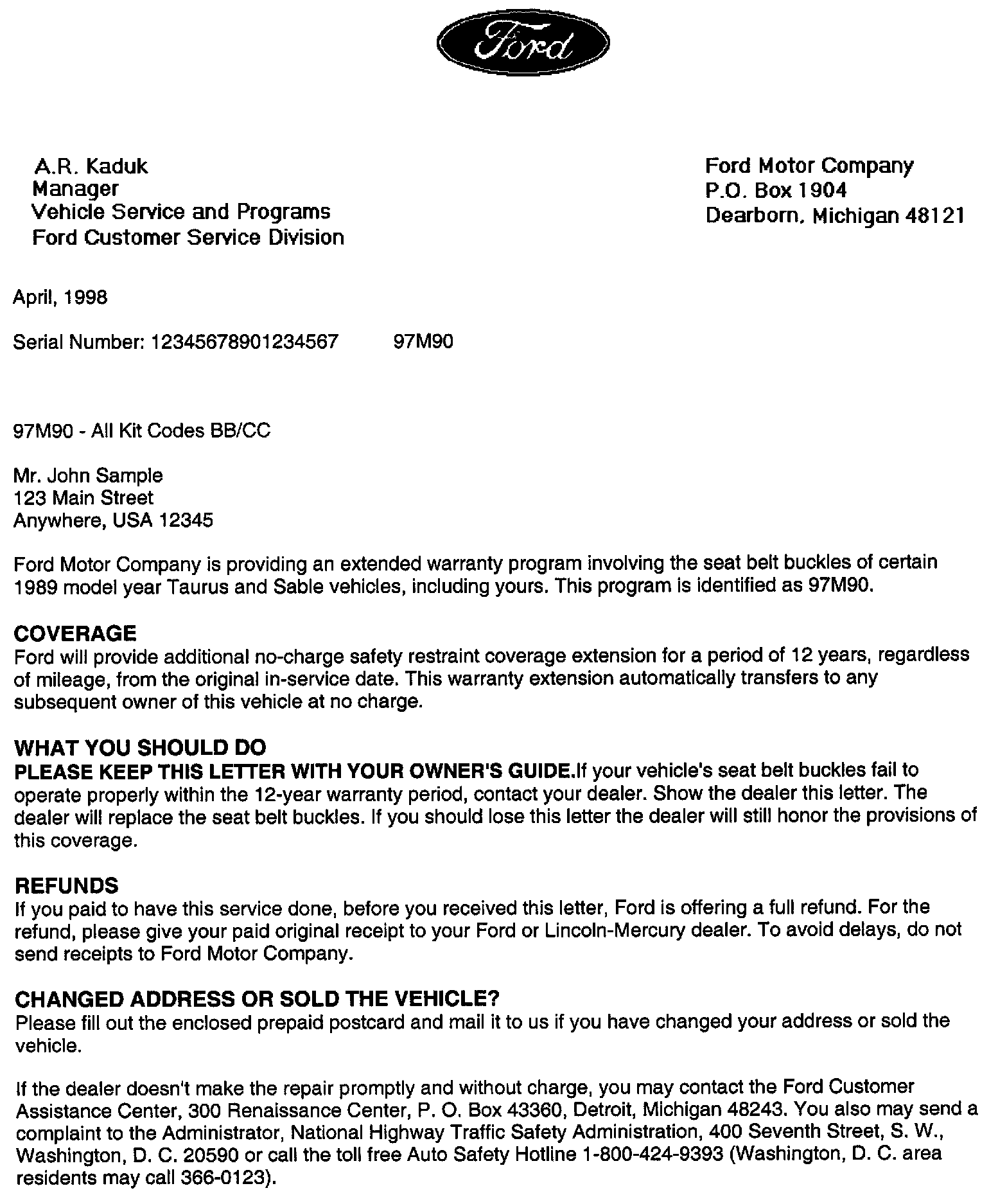 Ford

A.R. Kaduk
Manager
Vehicle Service and Programs
Ford Customer Service Division

Ford Motor Company
P.O. Box 1904
Dearborn, Michigan 48121

April, 1998

Serial Number: 12345678901234567 97M90

97M90 - All Kit Codes BB/CC

Mr. John Sample
123 Main Street
Anywhere, USA 12345

Ford Motor Company is providing an extended warranty program involving the seat belt buckles of certain 1989 model year Taurus and Sable vehicles, including yours. This program is identified as 97M90.

COVERAGE
Ford will provide additional no-charge safety restraint coverage extension for a period of 12 years, regardless of mileage, from the original in-service date. This warranty extension automatically transfers to any subsequent owner of this vehicle at no charge.

WHAT YOU SHOULD DO
PLEASE KEEP THIS LETTER WITH YOUR OWNER'S GUIDE.If your vehicle's seat belt buckles fail to operate properly within the 12-year warranty period, contact your dealer. Show the dealer this letter. The dealer will replace the seat belt buckles. If you should lose this letter the dealer will still honor the provisions of this coverage.

REFUNDS
If you paid to have this service done, before you received this letter, Ford is offering a full refund. For the refund, please give your paid original receipt to your Ford or Lincoln-Mercury dealer. To avoid delays, do not send receipts to Ford Motor Company.

CHANGED ADDRESS OR SOLD THE VEHICLE?
Please fill out the enclosed prepaid postcard and mail it to us if you have changed your address or sold the vehicle.

If the dealer doesn't make the repair promptly and without charge, you may contact the Ford Customer Assistance Center, 300 Renaissance Center, P. O. Box 43360, Detroit, Michigan 48243. You also may send a complaint to the Administrator, National Highway Traffic Safety Administration, 400 Seventh Street, S. W., Washington, D. C. 20590 or call the toll free Auto Safety Hotline 1-800-424-9393 (Washington, D. C. area residents may call 366-0123).